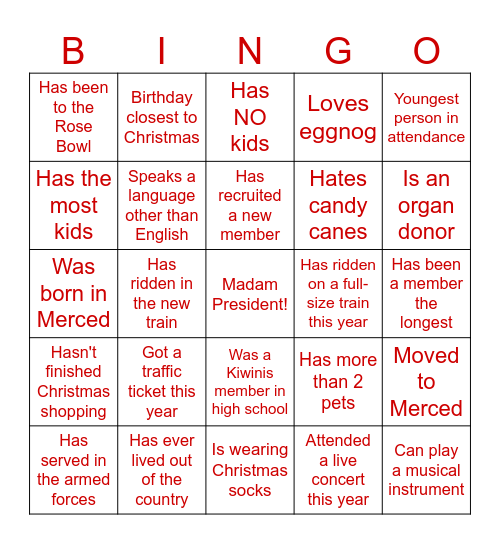 | B | I | N | G | O |
|---|---|---|---|---|
| Has been to the Rose Bowl | Birthday closest to Christmas | Has NO kids | Loves eggnog | Youngest person in attendance |
| Has the most kids | Speaks a language other than English | Has recruited a new member | Hates candy canes | Is an organ donor |
| Was born in Merced | Has ridden in the new train | Madam President! | Has ridden on a full-size train this year | Has been a member the longest |
| Hasn't finished Christmas shopping | Got a traffic ticket this year | Was a Kiwinis member in high school | Has more than 2 pets | Moved to Merced |
| Has served in the armed forces | Has ever lived out of the country | Is wearing Christmas socks | Attended a live concert this year | Can play a musical instrument |